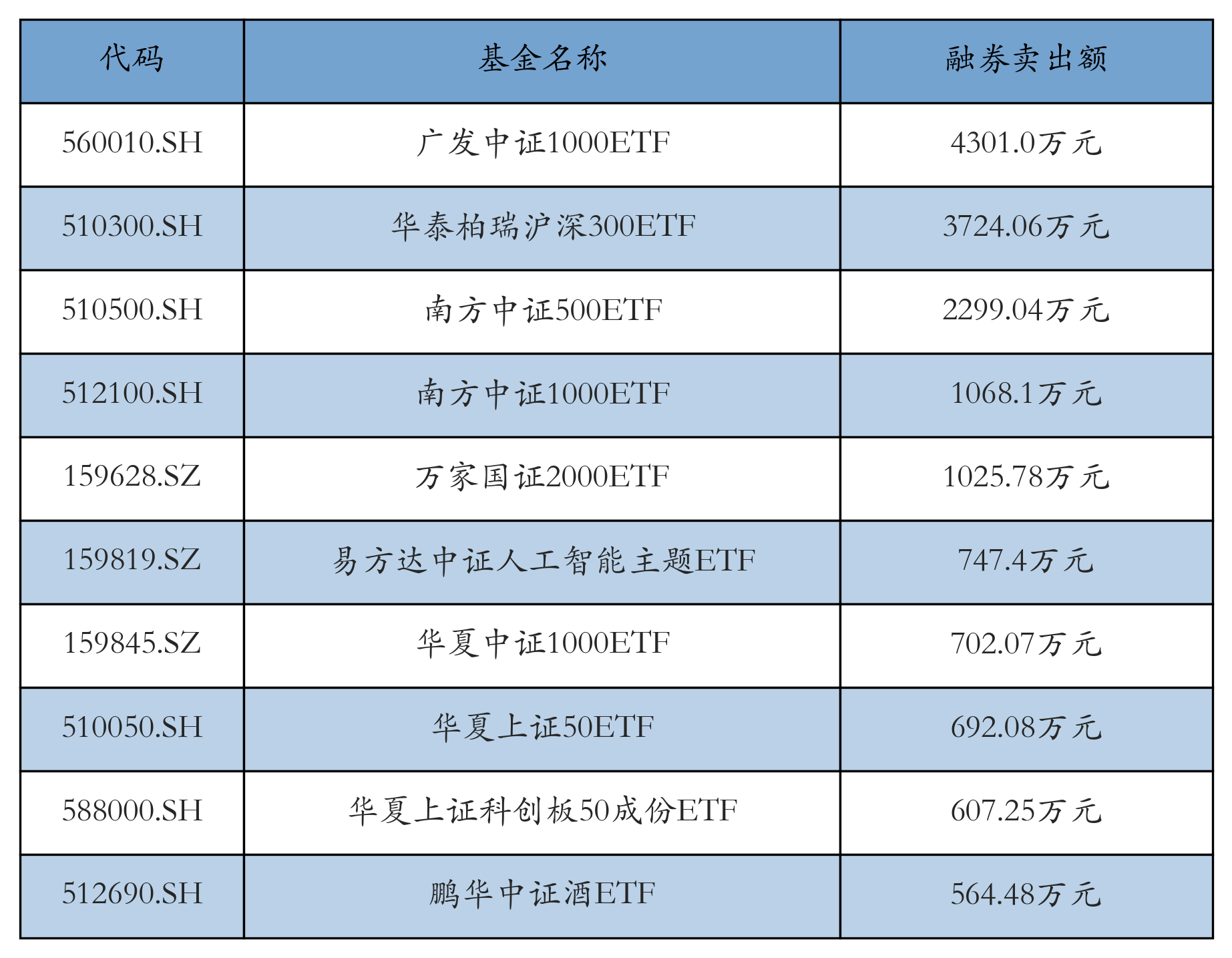 | 代码 | 基金名称 | 融券卖出额 |
|---|---|---|
| 560010.SH | 广发中证1000ETF | 4301.0万元 |
| 510300.SH | 华泰柏瑞沪深300ETF | 3724.06万元 |
| 510500.SH | 南方中证500ETF | 2299.04万元 |
| 512100.SH | 南方中证1000ETF | 1068.1万元 |
| 159628.SZ | 万家国证2000ETF | 1025.78万元 |
| 159819.SZ | 易方达中证人工智能主题ETF | 747.4万元 |
| 159845.SZ | 华夏中证1000ETF | 702.07万元 |
| 510050.SH | 华夏上证50ETF | 692.08万元 |
| 588000.SH | 华夏上证科创板50成份ETF | 607.25万元 |
| 512690.SH | 鹏华中证酒ETF | 564.48万元 |